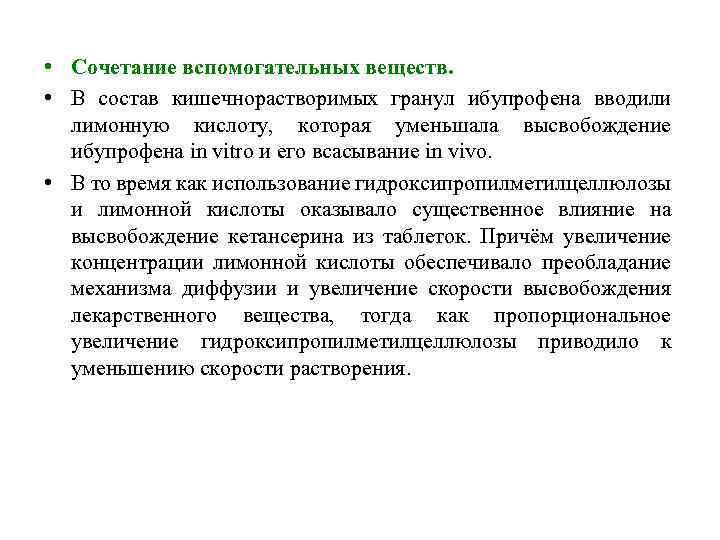 • Сочетание вспомогательных веществ.

• В состав кишечнорастворимых гранул ибупрофена вводили лимонную кислоту, которая уменьшала высвобождение ибупрофена in vitro и его всасывание in vivo.

• В то время как использование гидроксипропилметилцеллюлозы и лимонной кислоты оказывало существенное влияние на высвобождение кетансерина из таблеток. Причём увеличение концентрации лимонной кислоты обеспечивало преобладание механизма диффузии и увеличение скорости высвобождения лекарственного вещества, тогда как пропорциональное увеличение гидроксипропилметилцеллюлозы приводило к уменьшению скорости растворения.